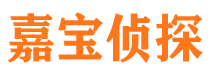 嘉宝侦探